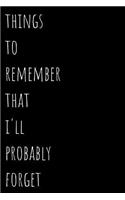 THINGS
TO
REMEMBER
THAT
I'LL
PROBABLY
FORGET